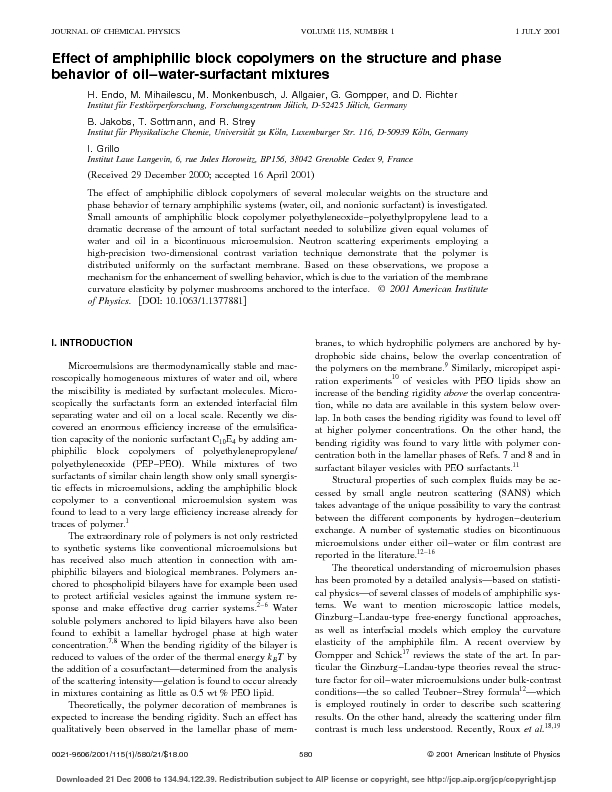 JOURNAL OF CHEMICAL PHYSICS VOLUME 115, NUMBER 1 1 JULY 2001

Effect of amphiphilic block copolymers on the structure and phase behavior of oil–water-surfactant mixtures

H. Endo, M. Mihailescu, M. Monkenbusch, J. Allgaier, G. Gompper, and D. Richter
Institut für Festkörperforschung, Forschungszentrum Jülich, D-52425 Jülich, Germany

B. Jakobs, T. Sottmann, and R. Strey
Institut für Physikalische Chemie, Universität zu Köln, Luxemburger Str. 116, D-50939 Köln, Germany

I. Grillo
Institut Laue Langevin, 6, rue Jules Horowitz, BP156, 38042 Grenoble Cedex 9, France

(Received 29 December 2000; accepted 16 April 2001)

The effect of amphiphilic diblock copolymers of several molecular weights on the structure and phase behavior of ternary amphiphilic systems (water, oil, and nonionic surfactant) is investigated. Small amounts of amphiphilic block copolymer polyethyleneoxide–polyethylpropylene lead to a dramatic decrease of the amount of total surfactant needed to solubilize given equal volumes of water and oil in a bicontinuous microemulsion. Neutron scattering experiments employing a high-precision two-dimensional contrast variation technique demonstrate that the polymer is distributed uniformly on the surfactant membrane. Based on these observations, we propose a mechanism for the enhancement of swelling behavior, which is due to the variation of the membrane curvature elasticity by polymer mushrooms anchored to the interface. © 2001 American Institute of Physics. [DOI: 10.1063/1.1377881]

I. INTRODUCTION

Microemulsions are thermodynamically stable and macroscopically homogeneous mixtures of water and oil, where the miscibility is mediated by surfactant molecules. Microscopically the surfactants form an extended interfacial film separating water and oil on a local scale. Recently we discovered an enormous efficiency increase of the emulsification capacity of the nonionic surfactant $C_{10}E_4$ by adding amphiphilic block copolymers of polyethylenepropylene/polyethyleneoxide (PEP–PEO). While mixtures of two surfactants of similar chain length show only small synergistic effects in microemulsions, adding the amphiphilic block copolymer to a conventional microemulsion system was found to lead to a very large efficiency increase already for traces of polymer.$^1$

The extraordinary role of polymers is not only restricted to synthetic systems like conventional microemulsions but has received also much attention in connection with amphiphilic bilayers and biological membranes. Polymers anchored to phospholipid bilayers have for example been used to protect artificial vesicles against the immune system response and make effective drug carrier systems.$^{2-6}$ Water soluble polymers anchored to lipid bilayers have also been found to exhibit a lamellar hydrogel phase at high water concentration.$^{7,8}$ When the bending rigidity of the bilayer is reduced to values of the order of the thermal energy $k_BT$ by the addition of a cosurfactant—determined from the analysis of the scattering intensity—gelation is found to occur already in mixtures containing as little as 0.5 wt % PEO lipid.

Theoretically, the polymer decoration of membranes is expected to increase the bending rigidity. Such an effect has qualitatively been observed in the lamellar phase of membranes, to which hydrophilic polymers are anchored by hydrophobic side chains, below the overlap concentration of the polymers on the membrane.$^9$ Similarly, micropipet aspiration experiments$^{10}$ of vesicles with PEO lipids show an increase of the bending rigidity *above* the overlap concentration, while no data are available in this system below overlap. In both cases the bending rigidity was found to level off at higher polymer concentrations. On the other hand, the bending rigidity was found to vary little with polymer concentration both in the lamellar phases of Refs. 7 and 8 and in surfactant bilayer vesicles with PEO surfactants.$^{11}$

Structural properties of such complex fluids may be accessed by small angle neutron scattering (SANS) which takes advantage of the unique possibility to vary the contrast between the different components by hydrogen–deuterium exchange. A number of systematic studies on bicontinuous microemulsions under either oil–water or film contrast are reported in the literature.$^{12-16}$

The theoretical understanding of microemulsion phases has been promoted by a detailed analysis—based on statistical physics—of several classes of models of amphiphilic systems. We want to mention microscopic lattice models, Ginzburg–Landau-type free-energy functional approaches, as well as interfacial models which employ the curvature elasticity of the amphiphile film. A recent overview by Gompper and Schick$^{17}$ reviews the state of the art. In particular the Ginzburg–Landau-type theories reveal the structure factor for oil–water microemulsions under bulk-contrast conditions—the so called Teubner–Strey formula$^{12}$—which is employed routinely in order to describe such scattering results. On the other hand, already the scattering under film contrast is much less understood. Recently, Roux *et al.*$^{18,19}$

0021-9606/2001/115(1)/580/21/$18.00 580 © 2001 American Institute of Physics

Downloaded 21 Dec 2006 to 134.94.122.39. Redistribution subject to AIP license or copyright, see http://jcp.aip.org/jcp/copyright.jsp